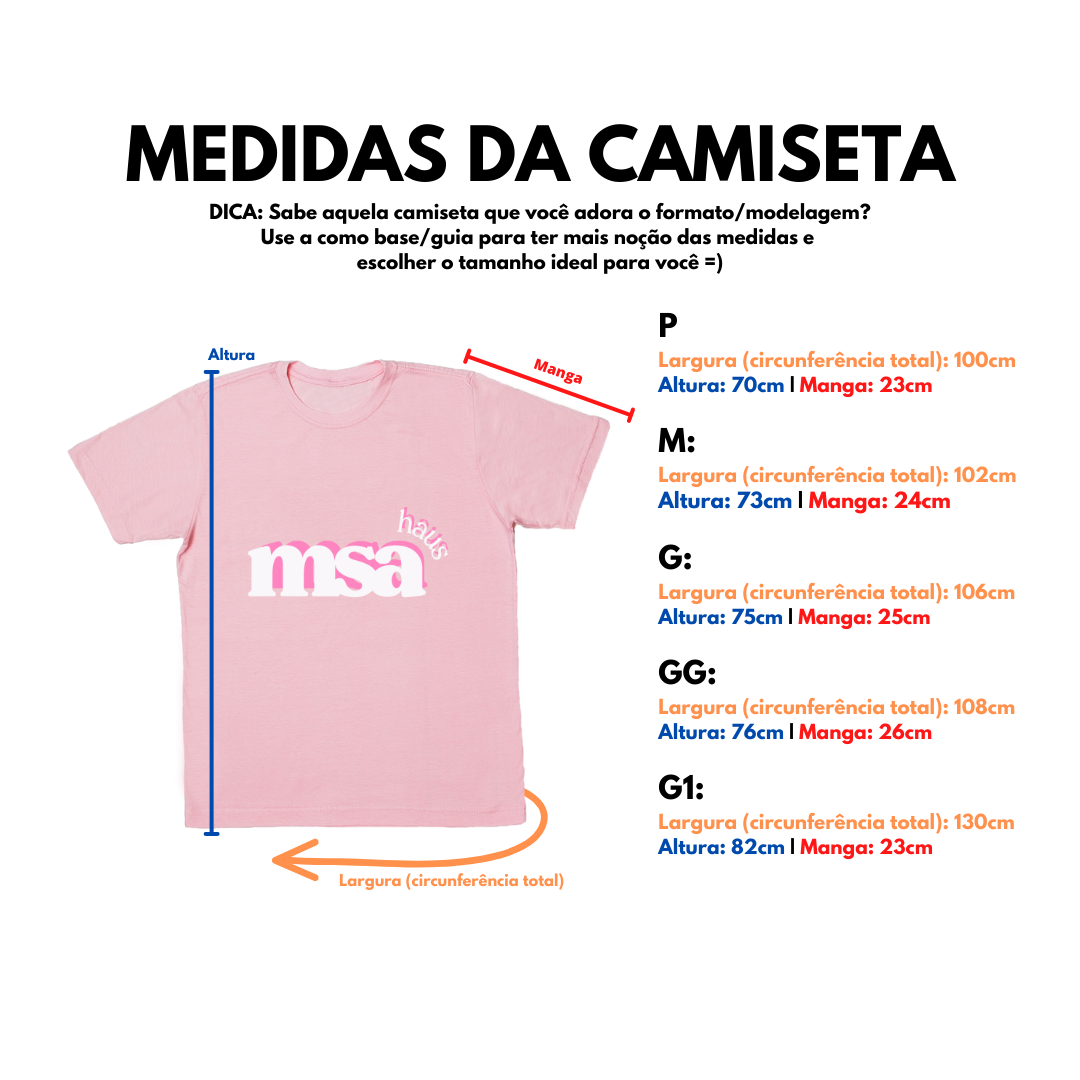 MEDIDAS DA CAMISETA

DICA: Sabe aquela camiseta que você adora o formato/modelagem? Use a como base/guia para ter mais noção das medidas e escolher o tamanho ideal para você =)

Altura

Manga

haus
msa

Largura (circunferência total)

P
Largura (circunferência total): 100cm
Altura: 70cm | Manga: 23cm

M:
Largura (circunferência total): 102cm
Altura: 73cm | Manga: 24cm

G:
Largura (circunferência total): 106cm
Altura: 75cm | Manga: 25cm

GG:
Largura (circunferência total): 108cm
Altura: 76cm | Manga: 26cm

G1:
Largura (circunferência total): 130cm
Altura: 82cm | Manga: 23cm